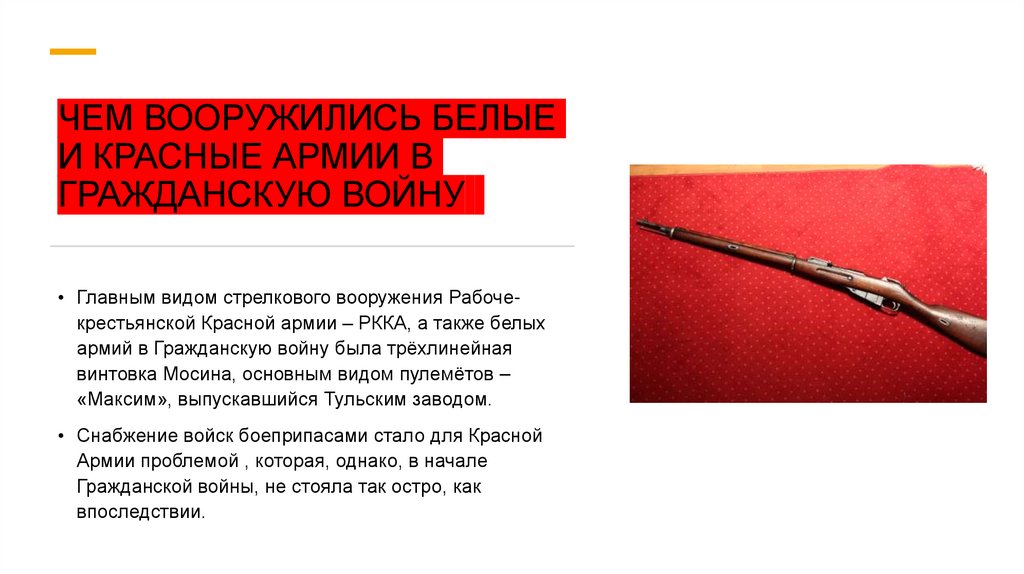 ЧЕМ ВООРУЖИЛИСЬ БЕЛЫЕ И КРАСНЫЕ АРМИИ В ГРАЖДАНСКУЮ ВОЙНУ

• Главным видом стрелкового вооружения Рабоче-крестьянской Красной армии – РККА, а также белых армий в Гражданскую войну была трёхлинейная винтовка Мосина, основным видом пулемётов – «Максим», выпускавшийся Тульским заводом.

• Снабжение войск боеприпасами стало для Красной Армии проблемой , которая, однако, в начале Гражданской войны, не стояла так остро, как впоследствии.